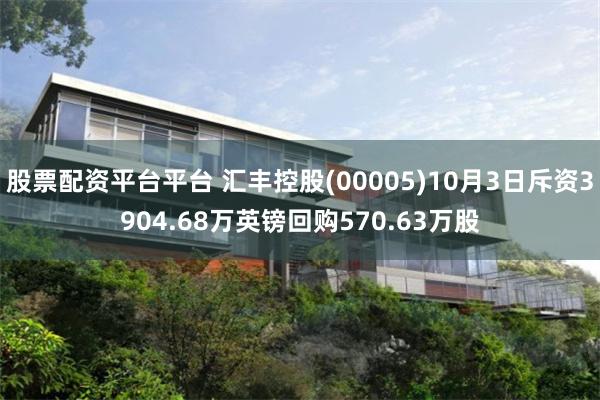 股票配资平台平台 汇丰控股(00005)10月3日斥资3904.68万英镑回购570.63万股